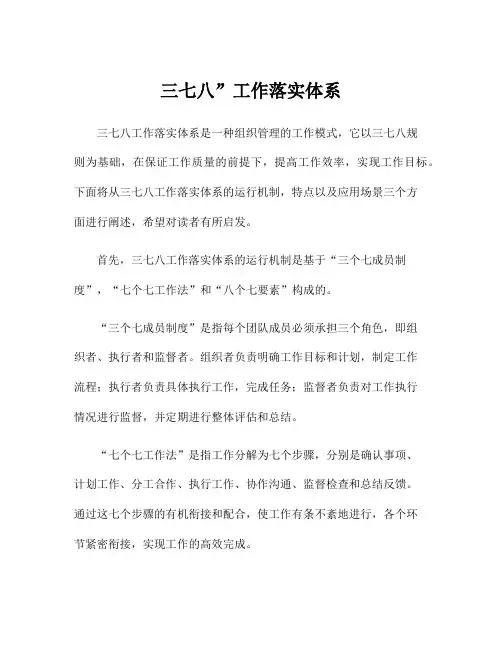 三七八”工作落实体系

三七八工作落实体系是一种组织管理的工作模式，它以三七八规则为基础，在保证工作质量的前提下，提高工作效率，实现工作目标。下面将从三七八工作落实体系的运行机制，特点以及应用场景三个方面进行阐述，希望对读者有所启发。

首先，三七八工作落实体系的运行机制是基于“三个七成员制度”，“七个七工作法”和“八个七要素”构成的。

“三个七成员制度”是指每个团队成员必须承担三个角色，即组织者、执行者和监督者。组织者负责明确工作目标和计划，制定工作流程；执行者负责具体执行工作，完成任务；监督者负责对工作执行情况进行监督，并定期进行整体评估和总结。

“七个七工作法”是指工作分解为七个步骤，分别是确认事项、计划工作、分工合作、执行工作、协作沟通、监督检查和总结反馈。通过这七个步骤的有机衔接和配合，使工作有条不紊地进行，各个环节紧密衔接，实现工作的高效完成。